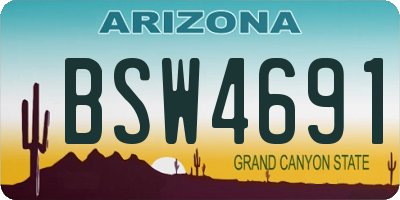 ARIZONA

BSW4691

GRAND CANYON STATE